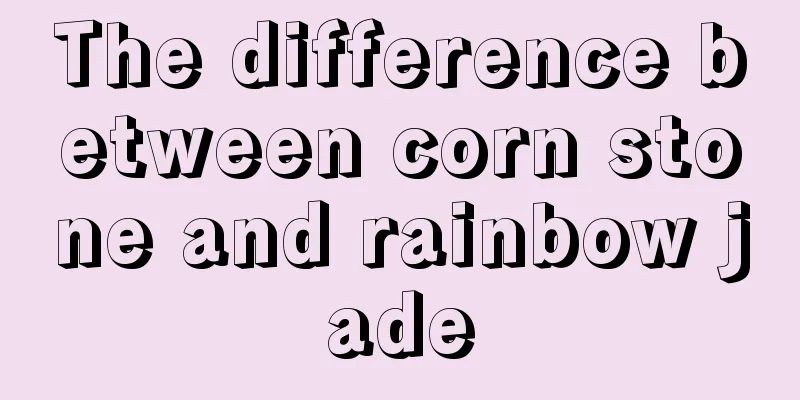 The difference between corn stone and rainbow jade